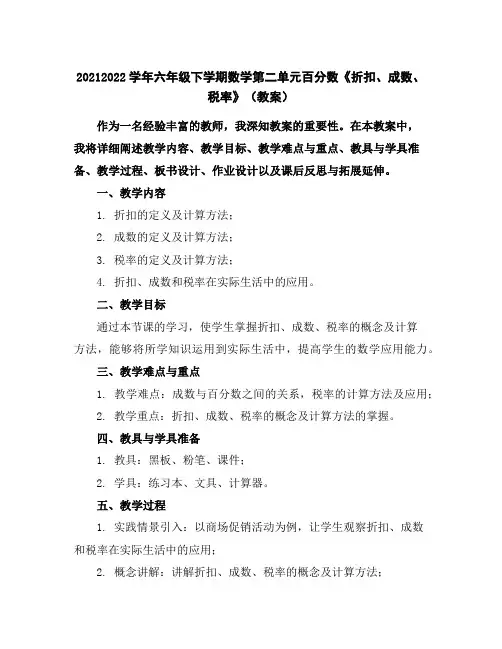 20212022 学年六年级下学期数学第二单元百分数《折扣、成数、税率》（教案）

作为一名经验丰富的教师，我深知教案的重要性。在本教案中，我将详细阐述教学内容、教学目标、教学难点与重点、教具与学具准备、教学过程、板书设计、作业设计以及课后反思与拓展延伸。

一、教学内容

1. 折扣的定义及计算方法；

2. 成数的定义及计算方法；

3. 税率的定义及计算方法；

4. 折扣、成数和税率在实际生活中的应用。

二、教学目标

通过本节课的学习，使学生掌握折扣、成数、税率的概念及计算方法，能够将所学知识运用到实际生活中，提高学生的数学应用能力。

三、教学难点与重点

1. 教学难点：成数与百分数之间的关系，税率的计算方法及应用；

2. 教学重点：折扣、成数、税率的概念及计算方法的掌握。

四、教具与学具准备

1. 教具：黑板、粉笔、课件；

2. 学具：练习本、文具、计算器。

五、教学过程

1. 实践情景引入：以商场促销活动为例，让学生观察折扣、成数和税率在实际生活中的应用；

2. 概念讲解：讲解折扣、成数、税率的概念及计算方法；